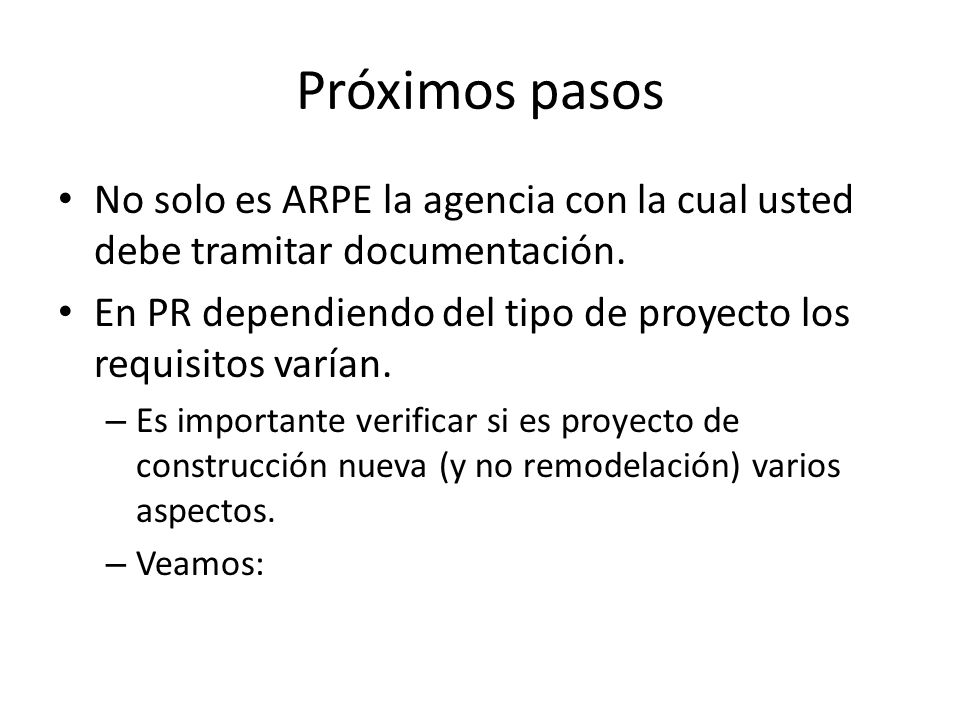 Próximos pasos

• No solo es ARPE la agencia con la cual usted debe tramitar documentación.
• En PR dependiendo del tipo de proyecto los requisitos varían.
– Es importante verificar si es proyecto de construcción nueva (y no remodelación) varios aspectos.
– Veamos: